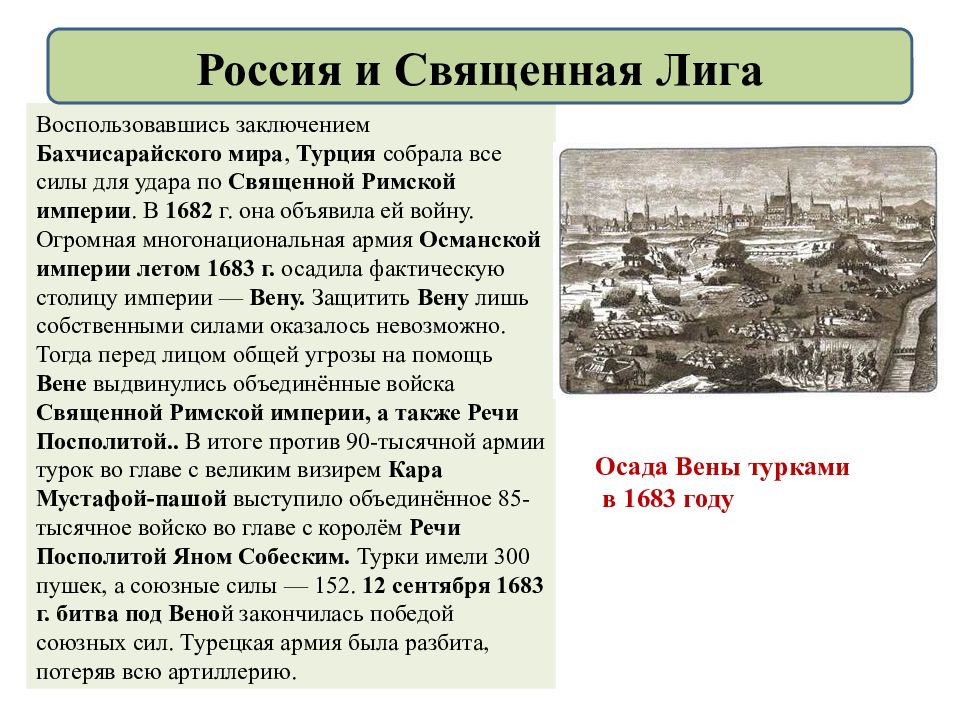 Россия и Священная Лига

Воспользовавшись заключением Бахчисарайского мира, Турция собрала все силы для удара по Священной Римской империи. В 1682 г. она объявила ей войну. Огромная многонациональная армия Османской империи летом 1683 г. осадила фактическую столицу империи — Вену. Защитить Вену лишь собственными силами оказалось невозможно. Тогда перед лицом общей угрозы на помощь Вене выдвинулись объединённые войска Священной Римской империи, а также Речи Посполитой.. В итоге против 90-тысячной армии турок во главе с великим визирем Кара Мустафой-пашой выступило объединённое 85-тысячное войско во главе с королём Речи Посполитой Яном Собеским. Турки имели 300 пушек, а союзные силы — 152. 12 сентября 1683 г. битва под Веной закончилась победой союзных сил. Турецкая армия была разбита, потеряв всю артиллерию.

Осада Вены турками в 1683 году